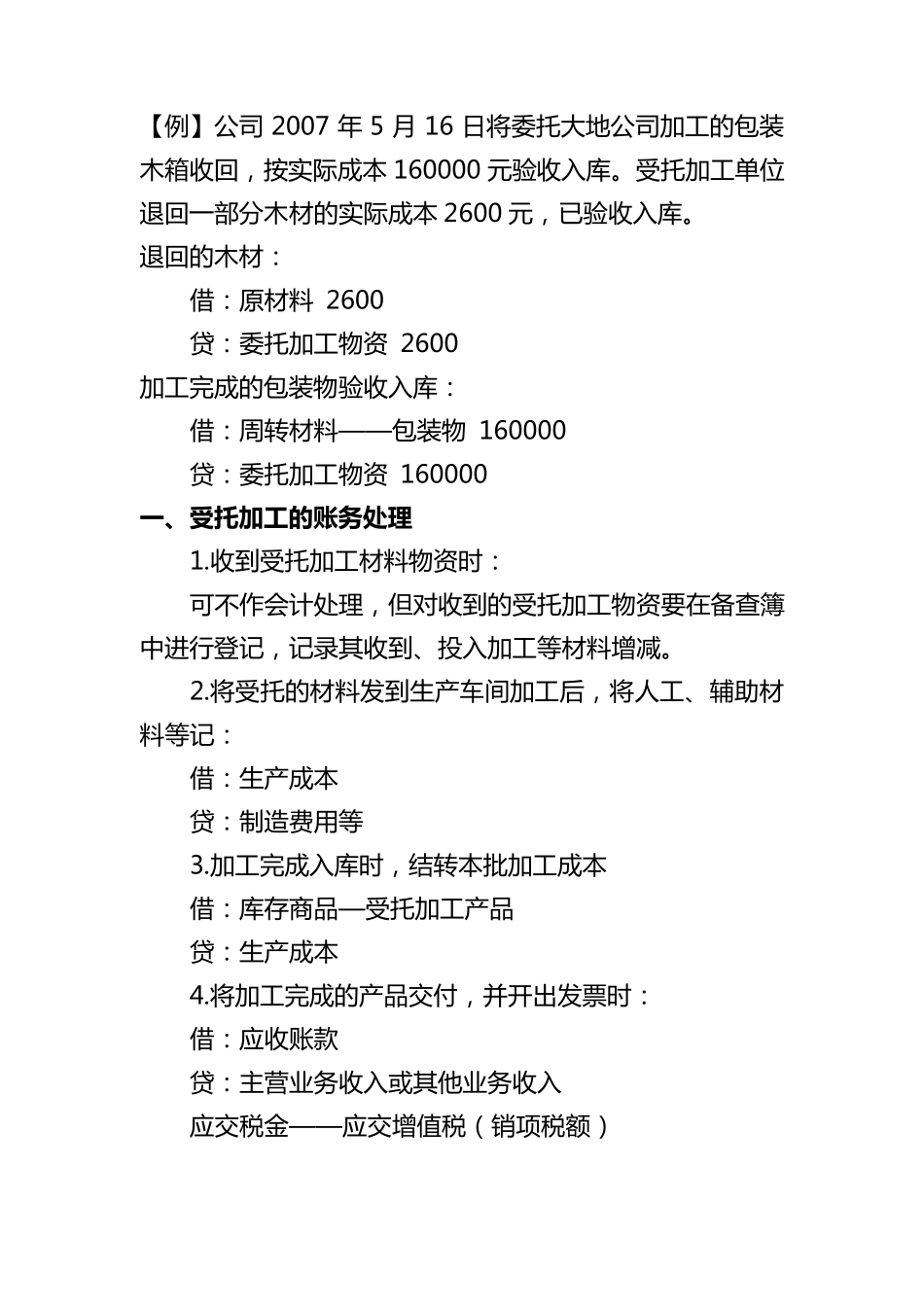 【例】公司 2007 年 5 月 16 日将委托大地公司加工的包装木箱收回，按实际成本 160000 元验收入库。受托加工单位退回一部分木材的实际成本 2600 元，已验收入库。

退回的木材：

借：原材料 2600

贷：委托加工物资 2600

加工完成的包装物验收入库：

借：周转材料——包装物 160000

贷：委托加工物资 160000

一、受托加工的账务处理

1.收到受托加工材料物资时：

可不作会计处理，但对收到的受托加工物资要在备查簿中进行登记，记录其收到、投入加工等材料增减。

2.将受托的材料发到生产车间加工后，将人工、辅助材料等记：

借：生产成本

贷：制造费用等

3.加工完成入库时，结转本批加工成本

借：库存商品—受托加工产品

贷：生产成本

4.将加工完成的产品交付，并开出发票时：

借：应收账款

贷：主营业务收入或其他业务收入

应交税金——应交增值税（销项税额）